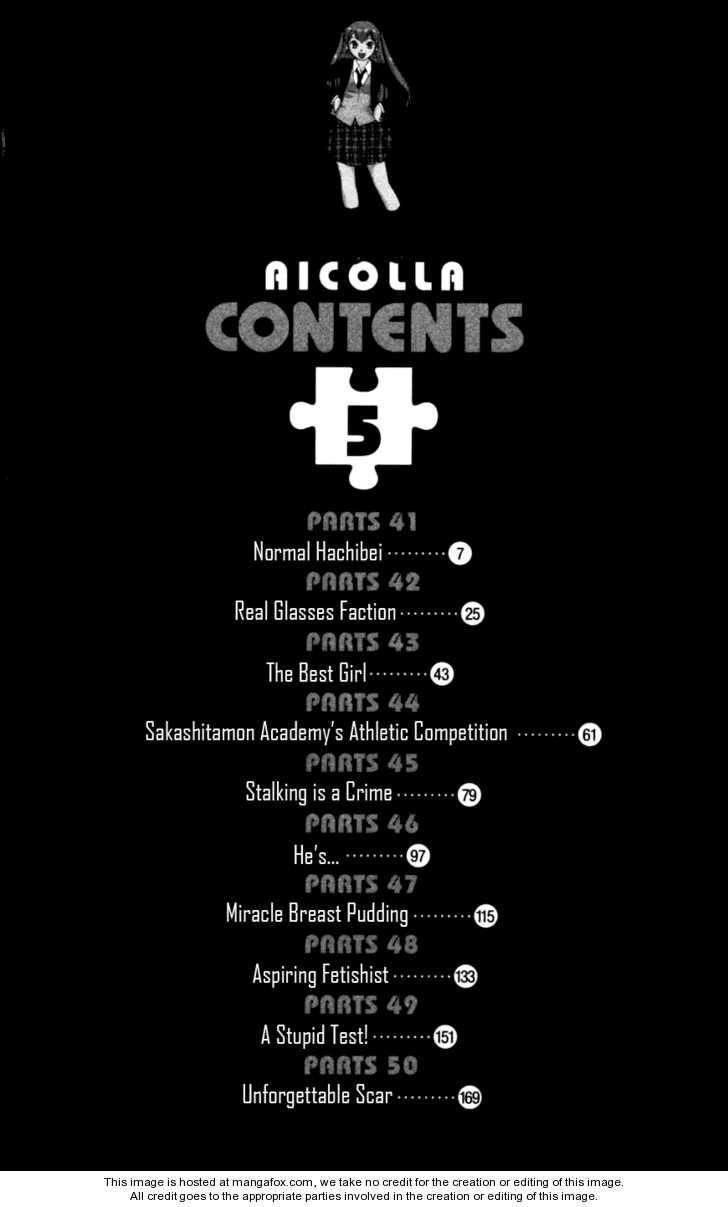 AICOLLA
CONTENTS
5

PARTS 41
Normal Hachibei ········· 7
PARTS 42
Real Glasses Faction ········· 25
PARTS 43
The Best Girl ········· 43
PARTS 44
Sakashitamon Academy's Athletic Competition ········· 61
PARTS 45
Stalking is a Crime ········· 79
PARTS 46
He's... ········· 97
PARTS 47
Miracle Breast Pudding ········· 115
PARTS 48
Aspiring Fetishist ········· 133
PARTS 49
A Stupid Test! ········· 151
PARTS 50
Unforgettable Scar ········· 169

This image is hosted at mangafox.com, we take no credit for the creation or editing of this image.
All credit goes to the appropriate parties involved in the creation or editing of this image.